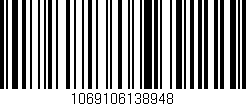 1069106138948